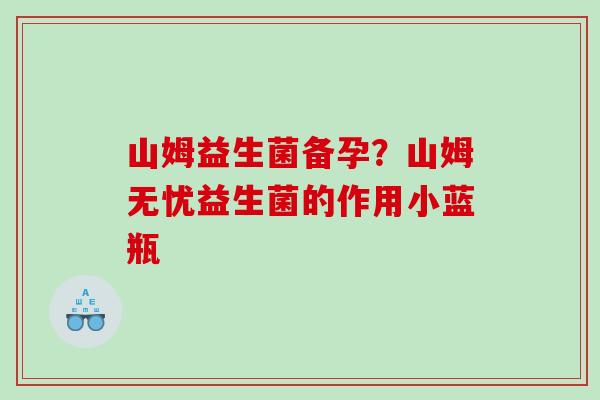 山姆益生菌备孕？山姆无忧益生菌的作用小蓝瓶

A
Ш E
E M Ш